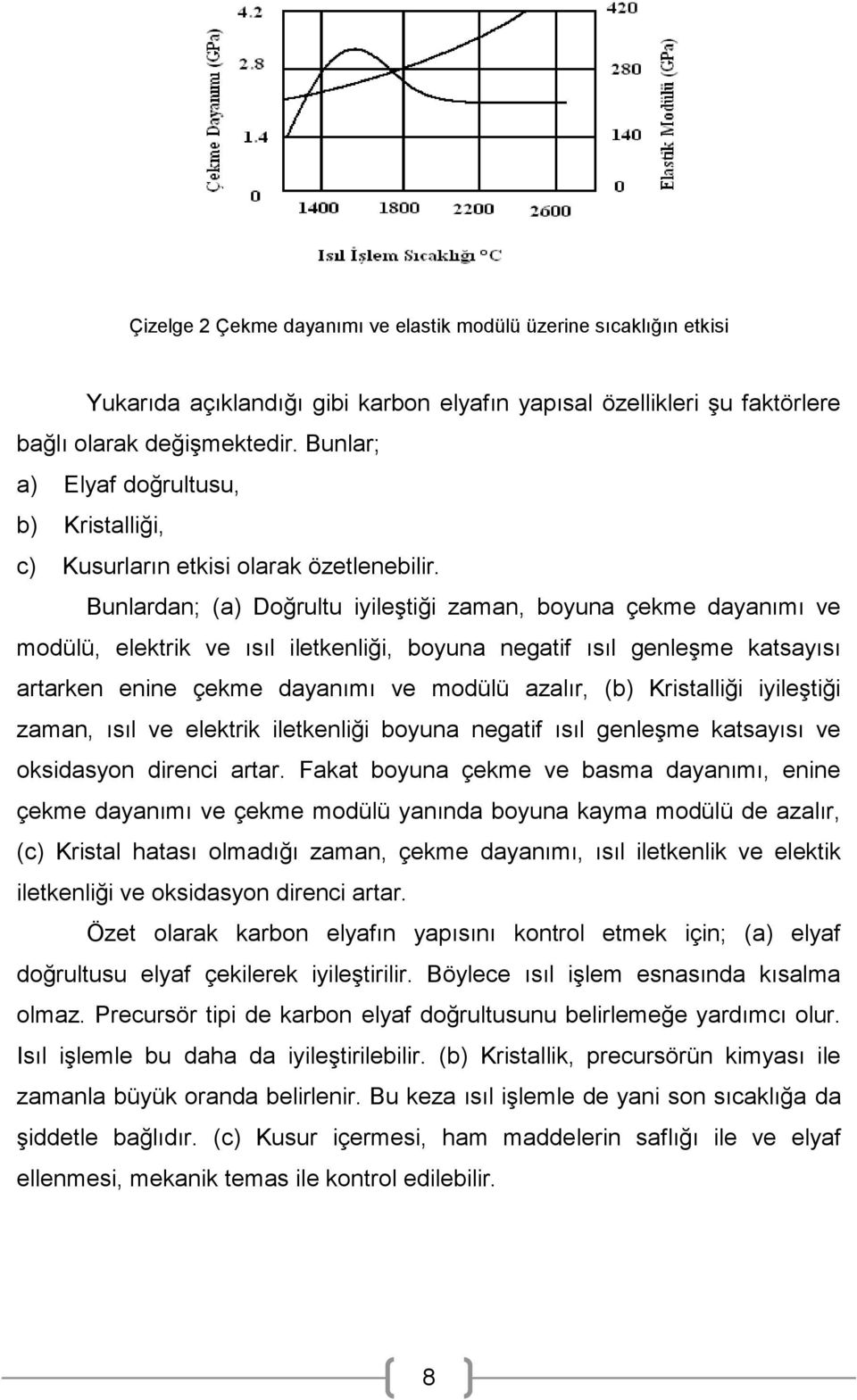 4.2
2.8
1.4
0
Çekme Dayanımı (GPa)
420
280
140
0
Elastik Modülü (GPa)
1400 1800 2200 2600
Isıl İşlem Sıcaklığı °C

Çizelge 2 Çekme dayanımı ve elastik modülü üzerine sıcaklığın etkisi

Yukarıda açıklandığı gibi karbon elyafın yapısal özellikleri şu faktörlere bağlı olarak değişmektedir. Bunlar;
a) Elyaf doğrultusu,
b) Kristalliği,
c) Kusurların etkisi olarak özetlenebilir.

Bunlardan; (a) Doğrultu iyileştiği zaman, boyuna çekme dayanımı ve modülü, elektrik ve ısıl iletkenliği, boyuna negatif ısıl genleşme katsayısı artarken enine çekme dayanımı ve modülü azalır, (b) Kristalliği iyileştiği zaman, ısıl ve elektrik iletkenliği boyuna negatif ısıl genleşme katsayısı ve oksidasyon direnci artar. Fakat boyuna çekme ve basma dayanımı, enine çekme dayanımı ve çekme modülü yanında boyuna kayma modülü de azalır, (c) Kristal hatası olmadığı zaman, çekme dayanımı, ısıl iletkenlik ve elektik iletkenliği ve oksidasyon direnci artar.

Özet olarak karbon elyafın yapısını kontrol etmek için; (a) elyaf doğrultusu elyaf çekilerek iyileştirilir. Böylece ısıl işlem esnasında kısalma olmaz. Precursör tipi de karbon elyaf doğrultusunu belirlemeğe yardımcı olur. Isıl işlemle bu daha da iyileştirilebilir. (b) Kristallik, precursörün kimyası ile zamanla büyük oranda belirlenir. Bu keza ısıl işlemle de yani son sıcaklığa da şiddetle bağlıdır. (c) Kusur içermesi, ham maddelerin saflığı ile ve elyaf ellenmesi, mekanik temas ile kontrol edilebilir.

8